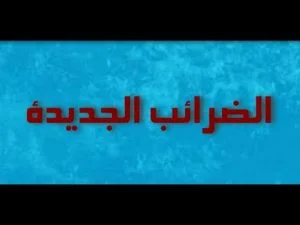 الضرائب الجديدة